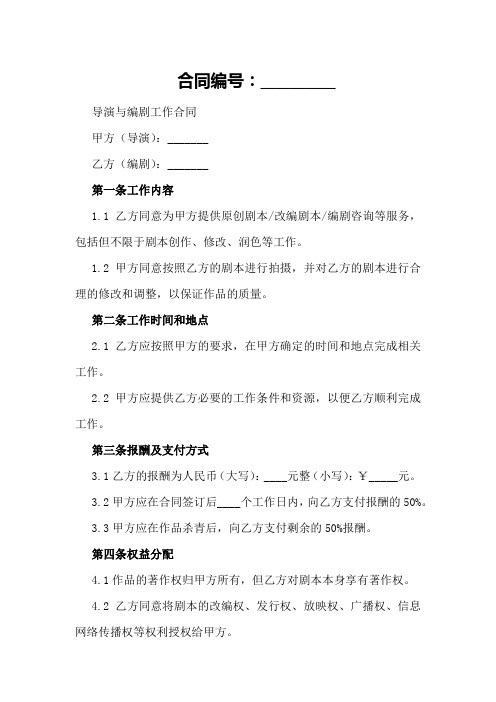 合同编号：________

导演与编剧工作合同

甲方（导演）：______

乙方（编剧）：______

第一条工作内容

1.1 乙方同意为甲方提供原创剧本/改编剧本/编剧咨询等服务，包括但不限于剧本创作、修改、润色等工作。

1.2 甲方同意按照乙方的剧本进行拍摄，并对乙方的剧本进行合理的修改和调整，以保证作品的质量。

第二条工作时间和地点

2.1 乙方应按照甲方的要求，在甲方确定的时间和地点完成相关工作。

2.2 甲方应提供乙方必要的工作条件和资源，以便乙方顺利完成工作。

第三条报酬及支付方式

3.1 乙方的报酬为人民币（大写）：____元整（小写）：￥_____元。

3.2 甲方应在合同签订后____个工作日内，向乙方支付报酬的 50%。

3.3 甲方应在作品杀青后，向乙方支付剩余的 50%报酬。

第四条权益分配

4.1 作品的著作权归甲方所有，但乙方对剧本本身享有著作权。

4.2 乙方同意将剧本的改编权、发行权、放映权、广播权、信息网络传播权等权利授权给甲方。